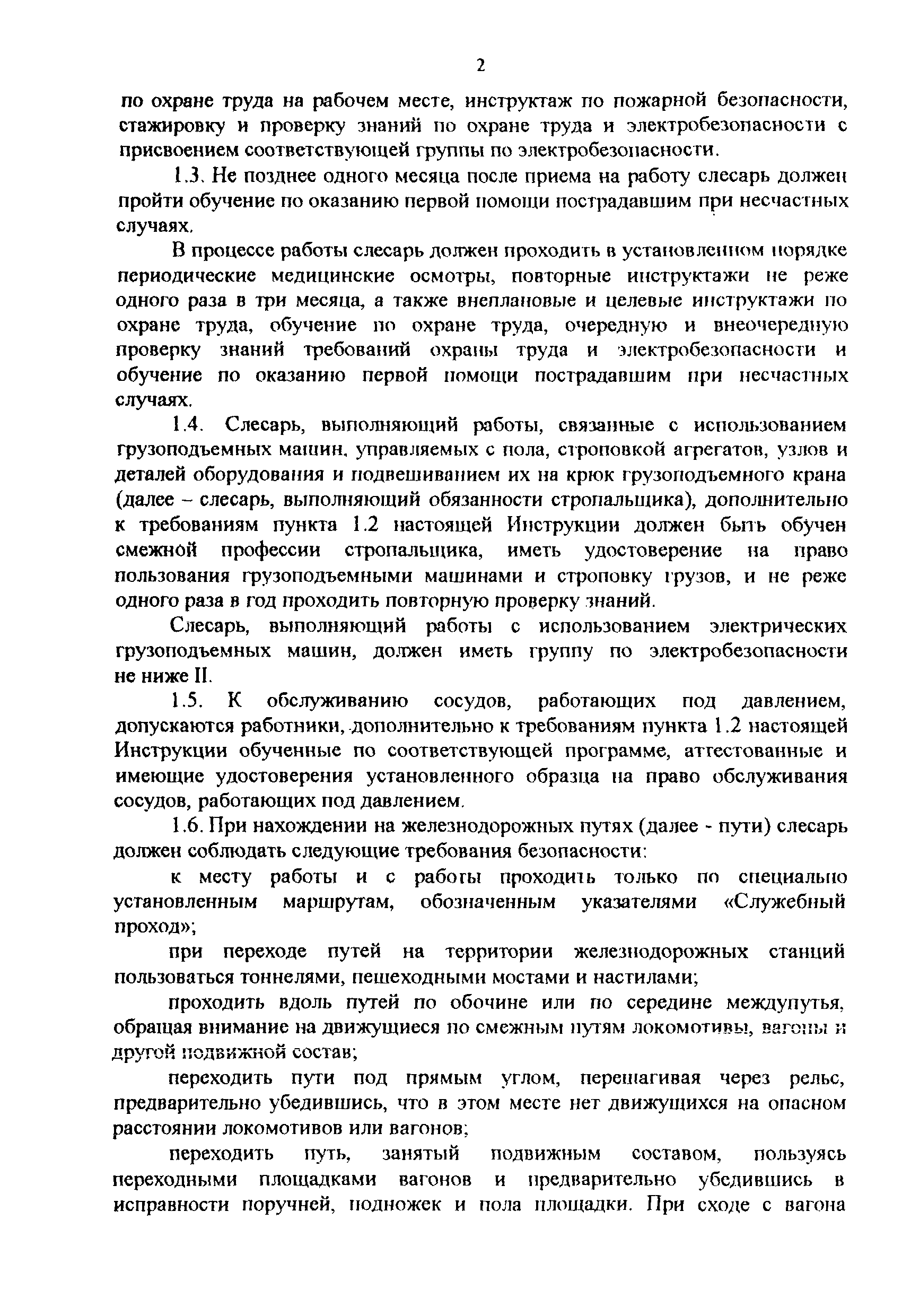 2

по охране труда на рабочем месте, инструктаж по пожарной безопасности, стажировку и проверку знаний по охране труда и электробезопасности с присвоением соответствующей группы по электробезопасности.

1.3. Не позднее одного месяца после приема на работу слесарь должен пройти обучение по оказанию первой помощи пострадавшим при несчастных случаях.

В процессе работы слесарь должен проходить в установленном порядке периодические медицинские осмотры, повторные инструктажи не реже одного раза в три месяца, а также внеплановые и целевые инструктажи по охране труда, обучение по охране труда, очередную и внеочередную проверку знаний требований охраны труда и электробезопасности и обучение по оказанию первой помощи пострадавшим при несчастных случаях.

1.4. Слесарь, выполняющий работы, связанные с использованием грузоподъемных машин, управляемых с пола, строповкой агрегатов, узлов и деталей оборудования и подвешиванием их на крюк грузоподъемного крана (далее – слесарь, выполняющий обязанности стропальщика), дополнительно к требованиям пункта 1.2 настоящей Инструкции должен быть обучен смежной профессии стропальщика, иметь удостоверение на право пользования грузоподъемными машинами и строповку грузов, и не реже одного раза в год проходить повторную проверку знаний.

Слесарь, выполняющий работы с использованием электрических грузоподъемных машин, должен иметь группу по электробезопасности не ниже II.

1.5. К обслуживанию сосудов, работающих под давлением, допускаются работники, дополнительно к требованиям пункта 1.2 настоящей Инструкции обученные по соответствующей программе, аттестованные и имеющие удостоверения установленного образца на право обслуживания сосудов, работающих под давлением.

1.6. При нахождении на железнодорожных путях (далее - пути) слесарь должен соблюдать следующие требования безопасности:

к месту работы и с работы проходить только по специально установленным маршрутам, обозначенным указателями «Служебный проход»;

при переходе путей на территории железнодорожных станций пользоваться тоннелями, пешеходными мостами и настилами;

проходить вдоль путей по обочине или по середине междупутья, обращая внимание на движущиеся по смежным путям локомотивы, вагоны и другой подвижной состав;

переходить пути под прямым углом, перешагивая через рельс, предварительно убедившись, что в этом месте нет движущихся на опасном расстоянии локомотивов или вагонов;

переходить путь, занятый подвижным составом, пользуясь переходными площадками вагонов и предварительно убедившись в исправности поручней, подножек и пола площадки. При сходе с вагона